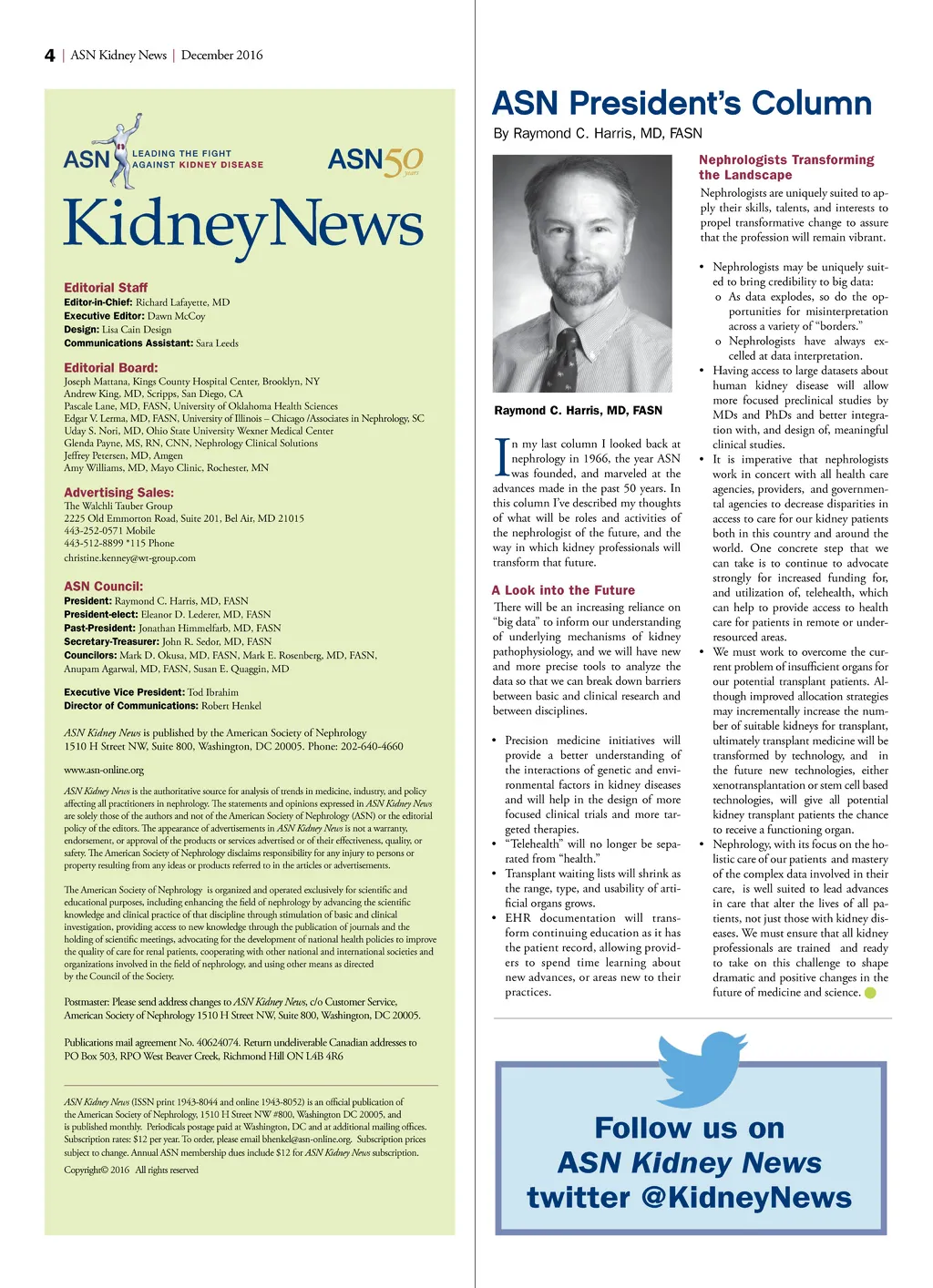 4 | ASN Kidney News | December 2016

ASN LEADING THE FIGHT AGAINST KIDNEY DISEASE

ASN 50 years

KidneyNews

Editorial Staff
Editor-in-Chief: Richard Lafayette, MD
Executive Editor: Dawn McCoy
Design: Lisa Cain Design
Communications Assistant: Sara Leeds

Editorial Board:
Joseph Mattana, Kings County Hospital Center, Brooklyn, NY
Andrew King, MD, Scripps, San Diego, CA
Pascale Lane, MD, FASN, University of Oklahoma Health Sciences
Edgar V. Lerma, MD, FASN, University of Illinois – Chicago /Associates in Nephrology, SC
Uday S. Nori, MD, Ohio State University Wexner Medical Center
Glenda Payne, MS, RN, CNN, Nephrology Clinical Solutions
Jeffrey Petersen, MD, Amgen
Amy Williams, MD, Mayo Clinic, Rochester, MN

Advertising Sales:
The Walchli Tauber Group
2225 Old Emmorton Road, Suite 201, Bel Air, MD 21015
443-252-0571 Mobile
443-512-8899 *115 Phone
christine.kenney@wt-group.com

ASN Council:
President: Raymond C. Harris, MD, FASN
President-elect: Eleanor D. Lederer, MD, FASN
Past-President: Jonathan Himmelfarb, MD, FASN
Secretary-Treasurer: John R. Sedor, MD, FASN
Councilors: Mark D. Okusa, MD, FASN, Mark E. Rosenberg, MD, FASN, Anupam Agarwal, MD, FASN, Susan E. Quaggin, MD

Executive Vice President: Tod Ibrahim
Director of Communications: Robert Henkel

ASN Kidney News is published by the American Society of Nephrology 1510 H Street NW, Suite 800, Washington, DC 20005. Phone: 202-640-4660

www.asn-online.org

ASN Kidney News is the authoritative source for analysis of trends in medicine, industry, and policy affecting all practitioners in nephrology. The statements and opinions expressed in ASN Kidney News are solely those of the authors and not of the American Society of Nephrology (ASN) or the editorial policy of the editors. The appearance of advertisements in ASN Kidney News is not a warranty, endorsement, or approval of the products or services advertised or of their effectiveness, quality, or safety. The American Society of Nephrology disclaims responsibility for any injury to persons or property resulting from any ideas or products referred to in the articles or advertisements.

The American Society of Nephrology is organized and operated exclusively for scientific and educational purposes, including enhancing the field of nephrology by advancing the scientific knowledge and clinical practice of that discipline through stimulation of basic and clinical investigation, providing access to new knowledge through the publication of journals and the holding of scientific meetings, advocating for the development of national health policies to improve the quality of care for renal patients, cooperating with other national and international societies and organizations involved in the field of nephrology, and using other means as directed by the Council of the Society.

Postmaster: Please send address changes to ASN Kidney News, c/o Customer Service, American Society of Nephrology 1510 H Street NW, Suite 800, Washington, DC 20005.

Publications mail agreement No. 40624074. Return undeliverable Canadian addresses to PO Box 503, RPO West Beaver Creek, Richmond Hill ON L4B 4R6

ASN Kidney News (ISSN print 1943-8044 and online 1943-8052) is an official publication of the American Society of Nephrology, 1510 H Street NW #800, Washington DC 20005, and is published monthly. Periodicals postage paid at Washington, DC and at additional mailing offices. Subscription rates: $12 per year. To order, please email bhenkel@asn-online.org. Subscription prices subject to change. Annual ASN membership dues include $12 for ASN Kidney News subscription.

Copyright© 2016 All rights reserved

ASN President's Column
By Raymond C. Harris, MD, FASN

Raymond C. Harris, MD, FASN

In my last column I looked back at nephrology in 1966, the year ASN was founded, and marveled at the advances made in the past 50 years. In this column I've described my thoughts of what will be roles and activities of the nephrologist of the future, and the way in which kidney professionals will transform that future.

A Look into the Future
There will be an increasing reliance on "big data" to inform our understanding of underlying mechanisms of kidney pathophysiology, and we will have new and more precise tools to analyze the data so that we can break down barriers between basic and clinical research and between disciplines.

• Precision medicine initiatives will provide a better understanding of the interactions of genetic and environmental factors in kidney diseases and will help in the design of more focused clinical trials and more targeted therapies.
• "Telehealth" will no longer be separated from "health."
• Transplant waiting lists will shrink as the range, type, and usability of artificial organs grows.
• EHR documentation will transform continuing education as it has the patient record, allowing providers to spend time learning about new advances, or areas new to their practices.

Nephrologists Transforming the Landscape
Nephrologists are uniquely suited to apply their skills, talents, and interests to propel transformative change to assure that the profession will remain vibrant.

• Nephrologists may be uniquely suited to bring credibility to big data:
o As data explodes, so do the opportunities for misinterpretation across a variety of "borders."
o Nephrologists have always excelled at data interpretation.
• Having access to large datasets about human kidney disease will allow more focused preclinical studies by MDs and PhDs and better integration with, and design of, meaningful clinical studies.
• It is imperative that nephrologists work in concert with all health care agencies, providers, and governmental agencies to decrease disparities in access to care for our kidney patients both in this country and around the world. One concrete step that we can take is to continue to advocate strongly for increased funding for, and utilization of, telehealth, which can help to provide access to health care for patients in remote or under-resourced areas.
• We must work to overcome the current problem of insufficient organs for our potential transplant patients. Although improved allocation strategies may incrementally increase the number of suitable kidneys for transplant, ultimately transplant medicine will be transformed by technology, and in the future new technologies, either xenotransplantation or stem cell based technologies, will give all potential kidney transplant patients the chance to receive a functioning organ.
• Nephrology, with its focus on the holistic care of our patients and mastery of the complex data involved in their care, is well suited to lead advances in care that alter the lives of all patients, not just those with kidney diseases. We must ensure that all kidney professionals are trained and ready to take on this challenge to shape dramatic and positive changes in the future of medicine and science.

Follow us on
ASN Kidney News
twitter @KidneyNews